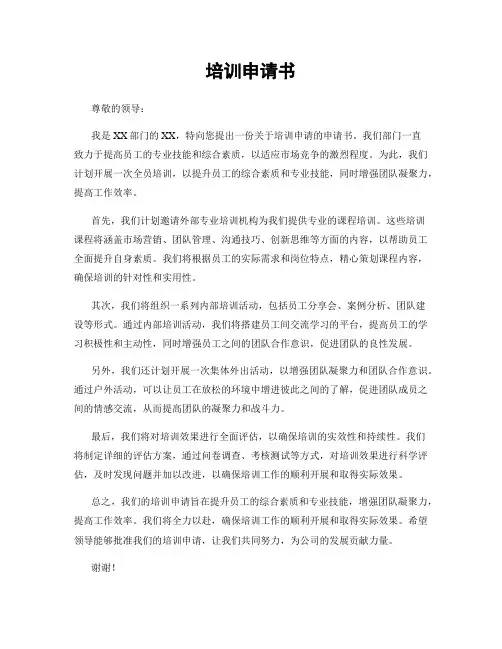 培训申请书

尊敬的领导：

我是XX部门的XX，特向您提出一份关于培训申请的申请书。我们部门一直致力于提高员工的专业技能和综合素质，以适应市场竞争的激烈程度。为此，我们计划开展一次全员培训，以提升员工的综合素质和专业技能，同时增强团队凝聚力，提高工作效率。

首先，我们计划邀请外部专业培训机构为我们提供专业的课程培训。这些培训课程将涵盖市场营销、团队管理、沟通技巧、创新思维等方面的内容，以帮助员工全面提升自身素质。我们将根据员工的实际需求和岗位特点，精心策划课程内容，确保培训的针对性和实用性。

其次，我们将组织一系列内部培训活动，包括员工分享会、案例分析、团队建设等形式。通过内部培训活动，我们将搭建员工间交流学习的平台，提高员工的学习积极性和主动性，同时增强员工之间的团队合作意识，促进团队的良性发展。

另外，我们还计划开展一次集体外出活动，以增强团队凝聚力和团队合作意识。通过户外活动，可以让员工在放松的环境中增进彼此之间的了解，促进团队成员之间的情感交流，从而提高团队的凝聚力和战斗力。

最后，我们将对培训效果进行全面评估，以确保培训的实效性和持续性。我们将制定详细的评估方案，通过问卷调查、考核测试等方式，对培训效果进行科学评估，及时发现问题并加以改进，以确保培训工作的顺利开展和取得实际效果。

总之，我们的培训申请旨在提升员工的综合素质和专业技能，增强团队凝聚力，提高工作效率。我们将全力以赴，确保培训工作的顺利开展和取得实际效果。希望领导能够批准我们的培训申请，让我们共同努力，为公司的发展贡献力量。

谢谢！